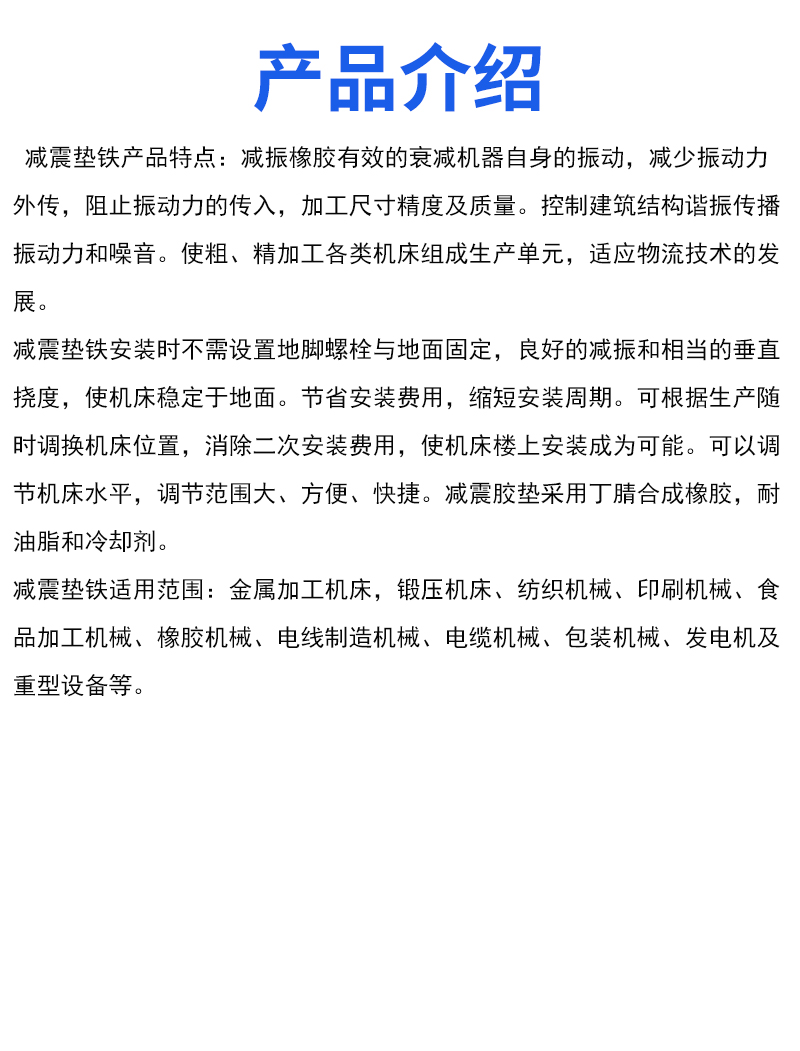 产品介绍

减震垫铁产品特点：减振橡胶有效的衰减机器自身的振动，减少振动力外传，阻止振动力的传入，加工尺寸精度及质量。控制建筑结构谐振传播振动力和噪音。使粗、精加工各类机床组成生产单元，适应物流技术的发展。

减震垫铁安装时不需设置地脚螺栓与地面固定，良好的减振和相当的垂直挠度，使机床稳定于地面。节省安装费用，缩短安装周期。可根据生产随时调换机床位置，消除二次安装费用，使机床楼上安装成为可能。可以调节机床水平，调节范围大、方便、快捷。减震胶垫采用丁腈合成橡胶，耐油脂和冷却剂。

减震垫铁适用范围：金属加工机床，锻压机床、纺织机械、印刷机械、食品加工机械、橡胶机械、电线制造机械、电缆机械、包装机械、发电机及重型设备等。